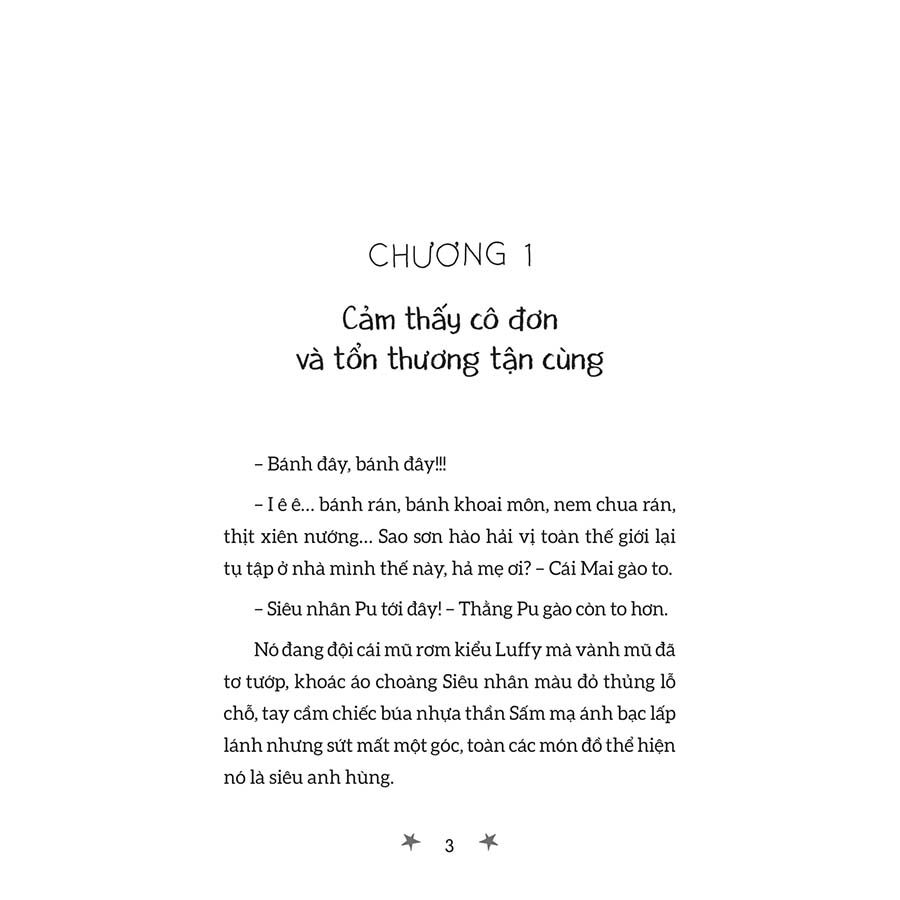 CHƯƠNG 1

Cảm thấy cô đơn và tổn thương tận cùng

– Bánh đây, bánh đây!!!

– I ê ê... bánh rán, bánh khoai môn, nem chua rán, thịt xiên nướng... Sao sơn hào hải vị toàn thế giới lại tụ tập ở nhà mình thế này, hả mẹ ơi? – Cái Mai gào to.

– Siêu nhân Pu tới đây! – Thằng Pu gào còn to hơn.

Nó đang đội cái mũ rơm kiểu Luffy mà vành mũ đã tơ tướp, khoác áo choàng Siêu nhân màu đỏ thủng lỗ chỗ, tay cầm chiếc búa nhựa thần Sấm mạ ánh bạc lấp lánh nhưng sứt mất một góc, toàn các món đồ thể hiện nó là siêu anh hùng.

3